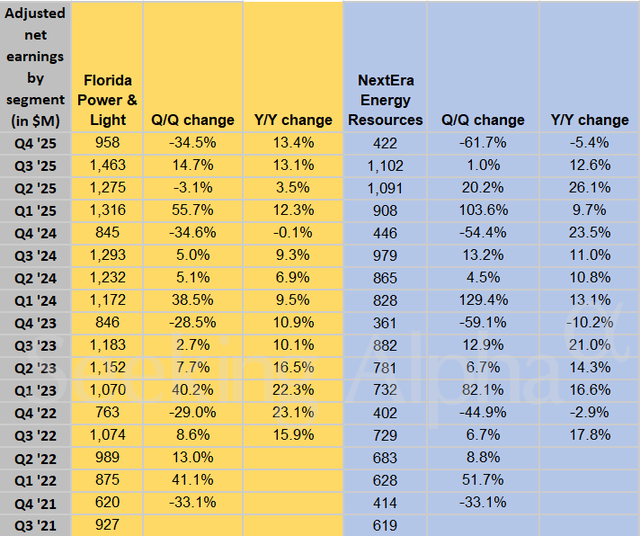 | Adjusted net earnings by segment (in $M) | Florida Power & Light | Q/Q change | Y/Y change | NextEra Energy Resources | Q/Q change | Y/Y change |
|---|---|---|---|---|---|---|
| Q4 '25 | 958 | -34.5% | 13.4% | 422 | -61.7% | -5.4% |
| Q3 '25 | 1,463 | 14.7% | 13.1% | 1,102 | 1.0% | 12.6% |
| Q2 '25 | 1,275 | -3.1% | 3.5% | 1,091 | 20.2% | 26.1% |
| Q1 '25 | 1,316 | 55.7% | 12.3% | 908 | 103.6% | 9.7% |
| Q4 '24 | 845 | -34.6% | -0.1% | 446 | -54.4% | 23.5% |
| Q3 '24 | 1,293 | 5.0% | 9.3% | 979 | 13.2% | 11.0% |
| Q2 '24 | 1,232 | 5.1% | 6.9% | 865 | 4.5% | 10.8% |
| Q1 '24 | 1,172 | 38.5% | 9.5% | 828 | 129.4% | 13.1% |
| Q4 '23 | 846 | -28.5% | 10.9% | 361 | -59.1% | -10.2% |
| Q3 '23 | 1,183 | 2.7% | 10.1% | 882 | 12.9% | 21.0% |
| Q2 '23 | 1,152 | 7.7% | 16.5% | 781 | 6.7% | 14.3% |
| Q1 '23 | 1,070 | 40.2% | 22.3% | 732 | 82.1% | 16.6% |
| Q4 '22 | 763 | -29.0% | 23.1% | 402 | -44.9% | -2.9% |
| Q3 '22 | 1,074 | 8.6% | 15.9% | 729 | 6.7% | 17.8% |
| Q2 '22 | 989 | 13.0% | | 683 | 8.8% | |
| Q1 '22 | 875 | 41.1% | | 628 | 51.7% | |
| Q4 '21 | 620 | -33.1% | | 414 | -33.1% | |
| Q3 '21 | 927 | | | 619 | | |

Seeking Alpha α